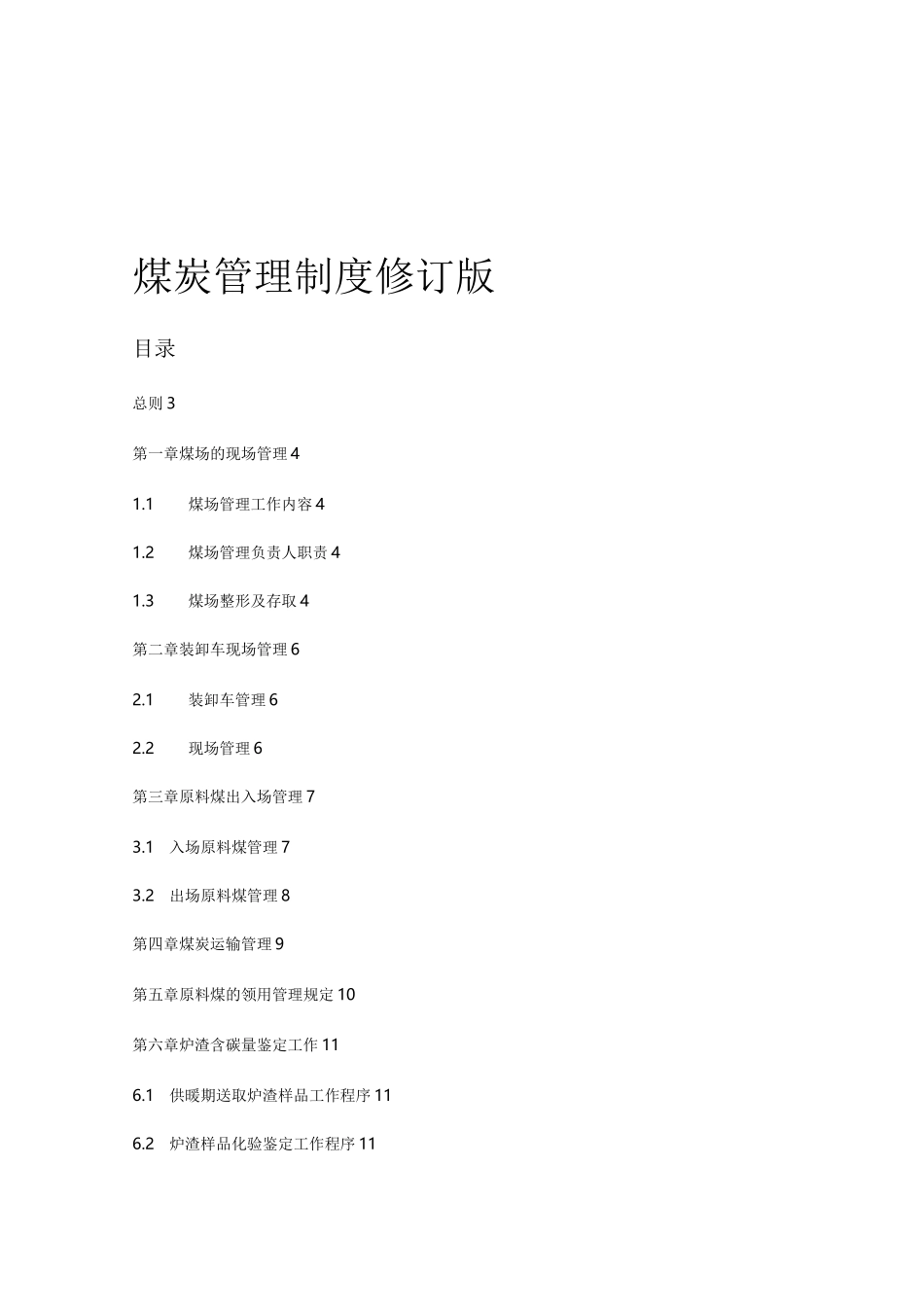 煤炭管理制度修订版

目录

总则 3

第一章煤场的现场管理 4

1.1 煤场管理工作内容 4

1.2 煤场管理负责人职责 4

1.3 煤场整形及存取 4

第二章装卸车现场管理 6

2.1 装卸车管理 6

2.2 现场管理 6

第三章原料煤出入场管理 7

3.1 入场原料煤管理 7

3.2 出场原料煤管理 8

第四章煤炭运输管理 9

第五章原料煤的领用管理规定 10

第六章炉渣含碳量鉴定工作 11

6.1 供暖期送取炉渣样品工作程序 11

6.2 炉渣样品化验鉴定工作程序 11